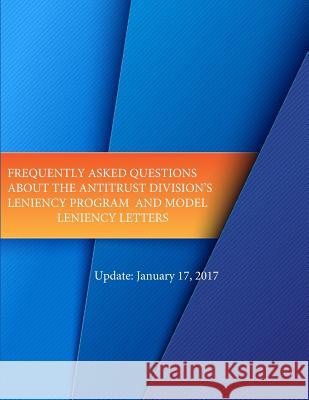 FREQUENTLY ASKED QUESTIONS ABOUT THE ANTITRUST DIVISION'S LENIENCY PROGRAM AND MODEL LENIENCY LETTERS

Update: January 17, 2017

Kraina Książek